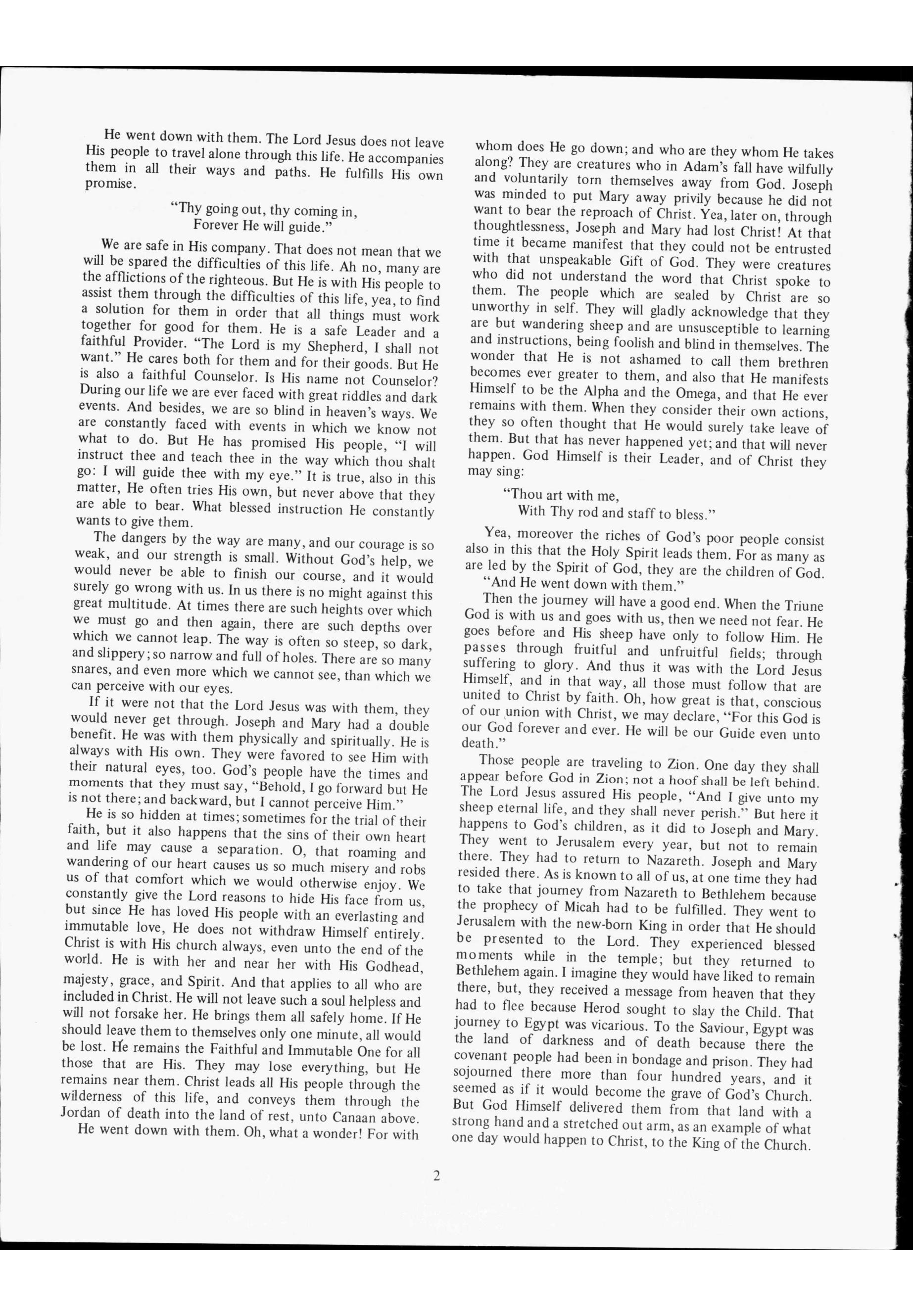 He went down with them. The Lord Jesus does not leave His people to travel alone through this life. He accompanies them in all their ways and paths. He fulfills His own promise.

"Thy going out, thy coming in,
Forever He will guide."

We are safe in His company. That does not mean that we will be spared the difficulties of this life. Ah no, many are the afflictions of the righteous. But He is with His people to assist them through the difficulties of this life, yea, to find a solution for them in order that all things must work together for good for them. He is a safe Leader and a faithful Provider. "The Lord is my Shepherd, I shall not want." He cares both for them and for their goods. But He is also a faithful Counselor. Is His name not Counselor? During our life we are ever faced with great riddles and dark events. And besides, we are so blind in heaven's ways. We are constantly faced with events in which we know not what to do. But He has promised His people, "I will instruct thee and teach thee in the way which thou shalt go: I will guide thee with my eye." It is true, also in this matter, He often tries His own, but never above that they are able to bear. What blessed instruction He constantly wants to give them.

The dangers by the way are many, and our courage is so weak, and our strength is small. Without God's help, we would never be able to finish our course, and it would surely go wrong with us. In us there is no might against this great multitude. At times there are such heights over which we must go and then again, there are such depths over which we cannot leap. The way is often so steep, so dark, and slippery; so narrow and full of holes. There are so many snares, and even more which we cannot see, than which we can perceive with our eyes.

If it were not that the Lord Jesus was with them, they would never get through. Joseph and Mary had a double benefit. He was with them physically and spiritually. He is always with His own. They were favored to see Him with their natural eyes, too. God's people have the times and moments that they must say, "Behold, I go forward but He is not there; and backward, but I cannot perceive Him."

He is so hidden at times; sometimes for the trial of their faith, but it also happens that the sins of their own heart and life may cause a separation. O, that roaming and wandering of our heart causes us so much misery and robs us of that comfort which we would otherwise enjoy. We constantly give the Lord reasons to hide His face from us, but since He has loved His people with an everlasting and immutable love, He does not withdraw Himself entirely. Christ is with His church always, even unto the end of the world. He is with her and near her with His Godhead, majesty, grace, and Spirit. And that applies to all who are included in Christ. He will not leave such a soul helpless and will not forsake her. He brings them all safely home. If He should leave them to themselves only one minute, all would be lost. He remains the Faithful and Immutable One for all those that are His. They may lose everything, but He remains near them. Christ leads all His people through the wilderness of this life, and conveys them through the Jordan of death into the land of rest, unto Canaan above.

He went down with them. Oh, what a wonder! For with whom does He go down; and who are they whom He takes along? They are creatures who in Adam's fall have wilfully and voluntarily torn themselves away from God. Joseph was minded to put Mary away privily because he did not want to bear the reproach of Christ. Yea, later on, through thoughtlessness, Joseph and Mary had lost Christ! At that time it became manifest that they could not be entrusted with that unspeakable Gift of God. They were creatures who did not understand the word that Christ spoke to them. The people which are sealed by Christ are so unworthy in self. They will gladly acknowledge that they are but wandering sheep and are unsusceptible to learning and instructions, being foolish and blind in themselves. The wonder that He is not ashamed to call them brethren becomes ever greater to them, and also that He manifests Himself to be the Alpha and the Omega, and that He ever remains with them. When they consider their own actions, they so often thought that He would surely take leave of them. But that has never happened yet; and that will never happen. God Himself is their Leader, and of Christ they may sing:

"Thou art with me,
With Thy rod and staff to bless."

Yea, moreover the riches of God's poor people consist also in this that the Holy Spirit leads them. For as many as are led by the Spirit of God, they are the children of God.

"And He went down with them."

Then the journey will have a good end. When the Triune God is with us and goes with us, then we need not fear. He goes before and His sheep have only to follow Him. He passes through fruitful and unfruitful fields; through suffering to glory. And thus it was with the Lord Jesus Himself, and in that way, all those must follow that are united to Christ by faith. Oh, how great is that, conscious of our union with Christ, we may declare, "For this God is our God forever and ever. He will be our Guide even unto death."

Those people are traveling to Zion. One day they shall appear before God in Zion; not a hoof shall be left behind. The Lord Jesus assured His people, "And I give unto my sheep eternal life, and they shall never perish." But here it happens to God's children, as it did to Joseph and Mary. They went to Jerusalem every year, but not to remain there. They had to return to Nazareth. Joseph and Mary resided there. As is known to all of us, at one time they had to take that journey from Nazareth to Bethlehem because the prophecy of Micah had to be fulfilled. They went to Jerusalem with the new-born King in order that He should be presented to the Lord. They experienced blessed moments while in the temple; but they returned to Bethlehem again. I imagine they would have liked to remain there, but, they received a message from heaven that they had to flee because Herod sought to slay the Child. That journey to Egypt was vicarious. To the Saviour, Egypt was the land of darkness and of death because there the covenant people had been in bondage and prison. They had sojourned there more than four hundred years, and it seemed as if it would become the grave of God's Church. But God Himself delivered them from that land with a strong hand and a stretched out arm, as an example of what one day would happen to Christ, to the King of the Church.

2